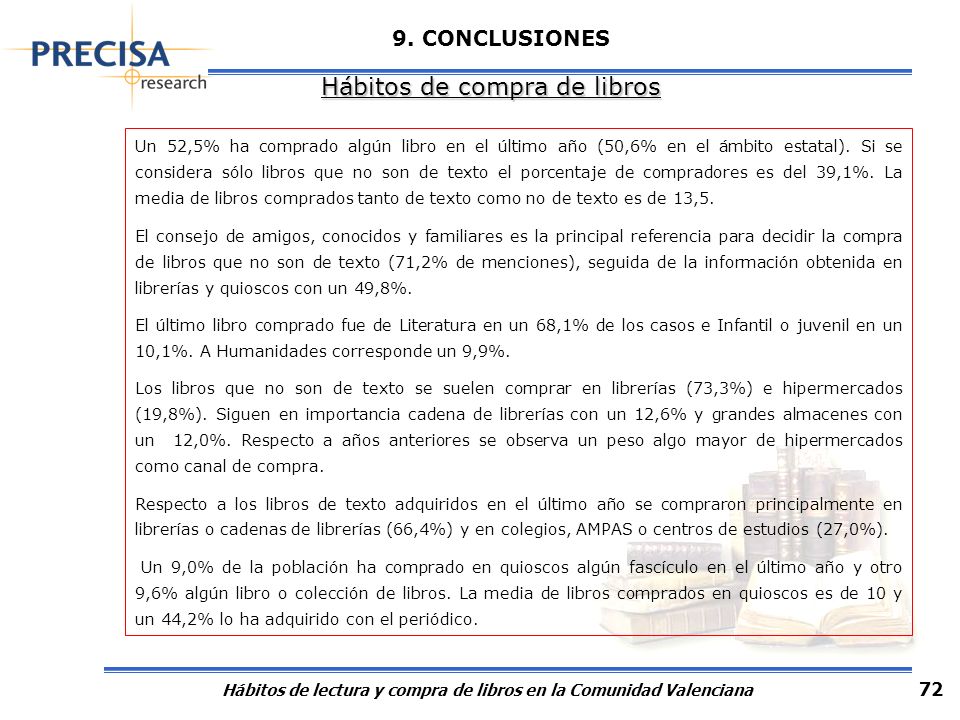 PRECISA research

9. CONCLUSIONES

Hábitos de compra de libros

Un 52,5% ha comprado algún libro en el último año (50,6% en el ámbito estatal). Si se considera sólo libros que no son de texto el porcentaje de compradores es del 39,1%. La media de libros comprados tanto de texto como no de texto es de 13,5.

El consejo de amigos, conocidos y familiares es la principal referencia para decidir la compra de libros que no son de texto (71,2% de menciones), seguida de la información obtenida en librerías y quioscos con un 49,8%.

El último libro comprado fue de Literatura en un 68,1% de los casos e Infantil o juvenil en un 10,1%. A Humanidades corresponde un 9,9%.

Los libros que no son de texto se suelen comprar en librerías (73,3%) e hipermercados (19,8%). Siguen en importancia cadena de librerías con un 12,6% y grandes almacenes con un 12,0%. Respecto a años anteriores se observa un peso algo mayor de hipermercados como canal de compra.

Respecto a los libros de texto adquiridos en el último año se compraron principalmente en librerías o cadenas de librerías (66,4%) y en colegios, AMPAS o centros de estudios (27,0%).

Un 9,0% de la población ha comprado en quioscos algún fascículo en el último año y otro 9,6% algún libro o colección de libros. La media de libros comprados en quioscos es de 10 y un 44,2% lo ha adquirido con el periódico.

Hábitos de lectura y compra de libros en la Comunidad Valenciana

72